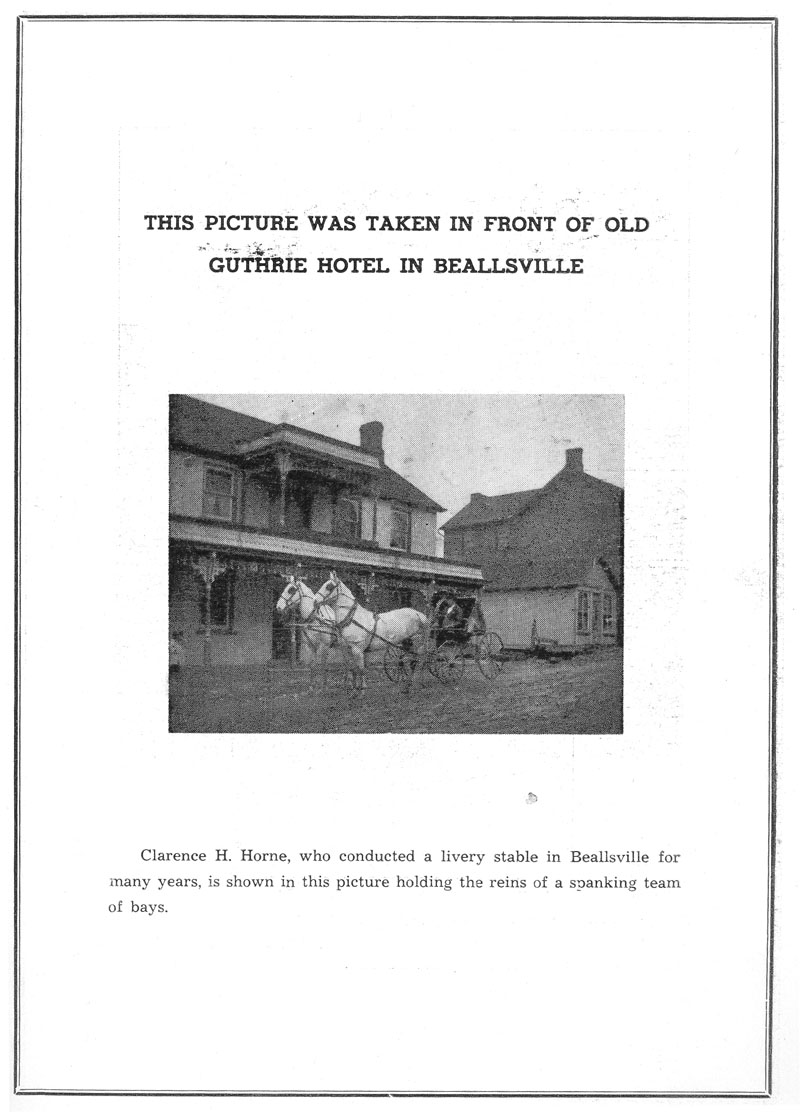 THIS PICTURE WAS TAKEN IN FRONT OF OLD GUTHRIE HOTEL IN BEALLSVILLE

Clarence H. Horne, who conducted a livery stable in Beallsville for many years, is shown in this picture holding the reins of a spanking team of bays.